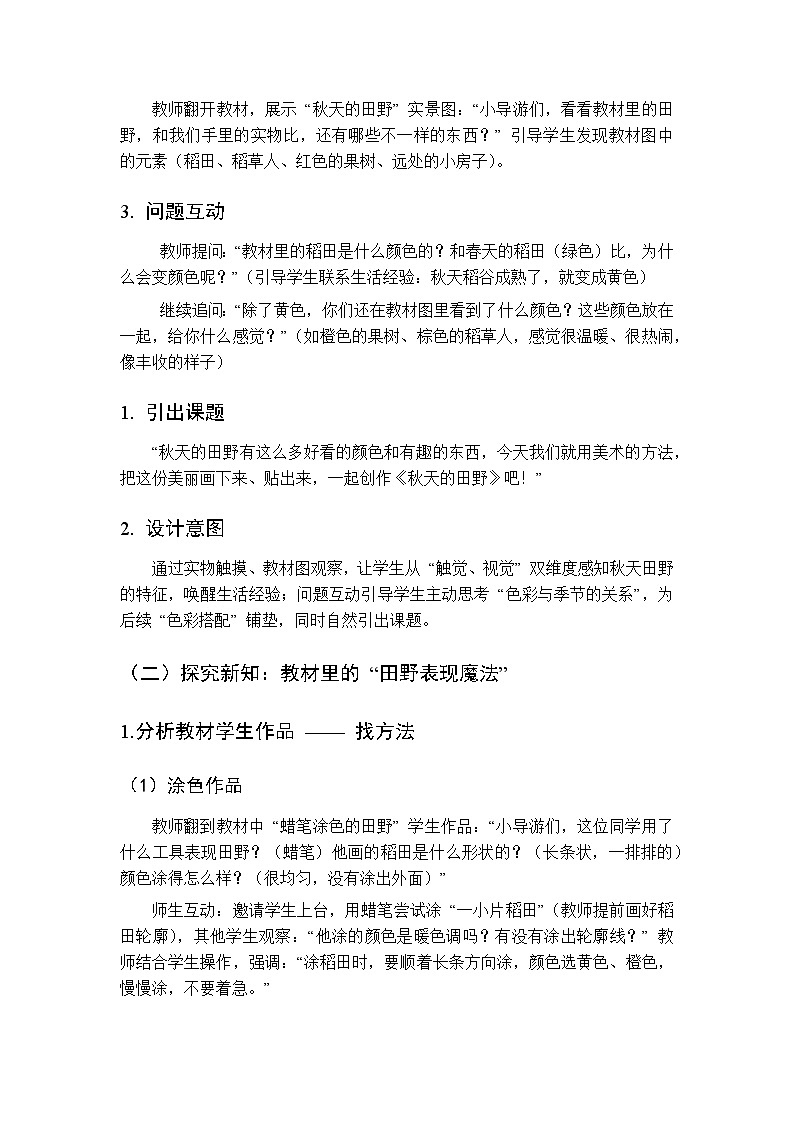 教师翻开教材，展示“秋天的田野”实景图：“小导游们，看看教材里的田野，和我们手里的实物比，还有哪些不一样的东西？”引导学生发现教材图中的元素（稻田、稻草人、红色的果树、远处的小房子）。

3. 问题互动

教师提问：“教材里的稻田是什么颜色的？和春天的稻田（绿色）比，为什么会变颜色呢？”（引导学生联系生活经验：秋天稻谷成熟了，就变成黄色）

继续追问：“除了黄色，你们还在教材图里看到了什么颜色？这些颜色放在一起，给你什么感觉？”（如橙色的果树、棕色的稻草人，感觉很温暖、很热闹，像丰收的样子）

1. 引出课题

“秋天的田野有这么多好看的颜色和有趣的东西，今天我们就用美术的方法，把这份美丽画下来、贴出来，一起创作《秋天的田野》吧！”

2. 设计意图

通过实物触摸、教材图观察，让学生从“触觉、视觉”双维度感知秋天田野的特征，唤醒生活经验；问题互动引导学生主动思考“色彩与季节的关系”，为后续“色彩搭配”铺垫，同时自然引出课题。

（二）探究新知：教材里的“田野表现魔法”

1.分析教材学生作品 —— 找方法

（1）涂色作品

教师翻到教材中“蜡笔涂色的田野”学生作品：“小导游们，这位同学用了什么工具表现田野？（蜡笔）他画的稻田是什么形状的？（长条状，一排排的）颜色涂得怎么样？（很均匀，没有涂出外面）”

师生互动：邀请学生上台，用蜡笔尝试涂“一小片稻田”（教师提前画好稻田轮廓），其他学生观察：“他涂的颜色是暖色调吗？有没有涂出轮廓线？”教师结合学生操作，强调：“涂稻田时，要顺着长条方向涂，颜色选黄色、橙色，慢慢涂，不要着急。”